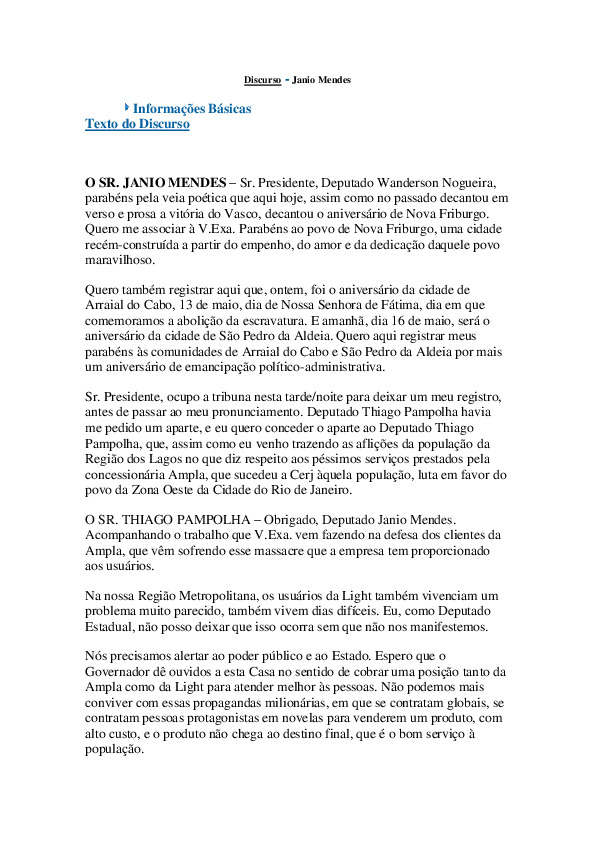 Discurso - Janio Mendes

Informações Básicas
Texto do Discurso

O SR. JANIO MENDES – Sr. Presidente, Deputado Wanderson Nogueira, parabéns pela veia poética que aqui hoje, assim como no passado decantou em verso e prosa a vitória do Vasco, decantou o aniversário de Nova Friburgo. Quero me associar à V.Exa. Parabéns ao povo de Nova Friburgo, uma cidade recém-construída a partir do empenho, do amor e da dedicação daquele povo maravilhoso.

Quero também registrar aqui que, ontem, foi o aniversário da cidade de Arraial do Cabo, 13 de maio, dia de Nossa Senhora de Fátima, dia em que comemoramos a abolição da escravatura. E amanhã, dia 16 de maio, será o aniversário da cidade de São Pedro da Aldeia. Quero aqui registrar meus parabéns às comunidades de Arraial do Cabo e São Pedro da Aldeia por mais um aniversário de emancipação político-administrativa.

Sr. Presidente, ocupo a tribuna nesta tarde/noite para deixar um meu registro, antes de passar ao meu pronunciamento. Deputado Thiago Pampolha havia me pedido um aparte, e eu quero conceder o aparte ao Deputado Thiago Pampolha, que, assim como eu venho trazendo as aflições da população da Região dos Lagos no que diz respeito aos péssimos serviços prestados pela concessionária Ampla, que sucedeu a Cerj àquela população, luta em favor do povo da Zona Oeste da Cidade do Rio de Janeiro.

O SR. THIAGO PAMPOLHA – Obrigado, Deputado Janio Mendes. Acompanhando o trabalho que V.Exa. vem fazendo na defesa dos clientes da Ampla, que vêm sofrendo esse massacre que a empresa tem proporcionado aos usuários.

Na nossa Região Metropolitana, os usuários da Light também vivenciam um problema muito parecido, também vivem dias difíceis. Eu, como Deputado Estadual, não posso deixar que isso ocorra sem que não nos manifestemos.

Nós precisamos alertar ao poder público e ao Estado. Espero que o Governador dê ouvidos a esta Casa no sentido de cobrar uma posição tanto da Ampla como da Light para atender melhor às pessoas. Não podemos mais conviver com essas propagandas milionárias, em que se contratam globais, se contratam pessoas protagonistas em novelas para venderem um produto, com alto custo, e o produto não chega ao destino final, que é o bom serviço à população.